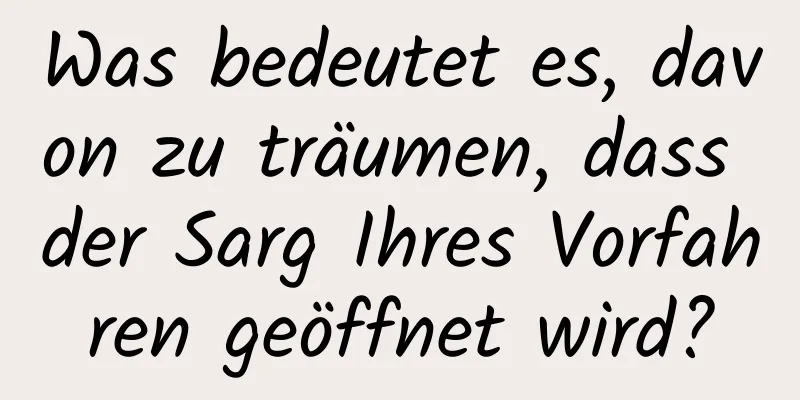 Was bedeutet es, davon zu träumen, dass der Sarg Ihres Vorfahren geöffnet wird?